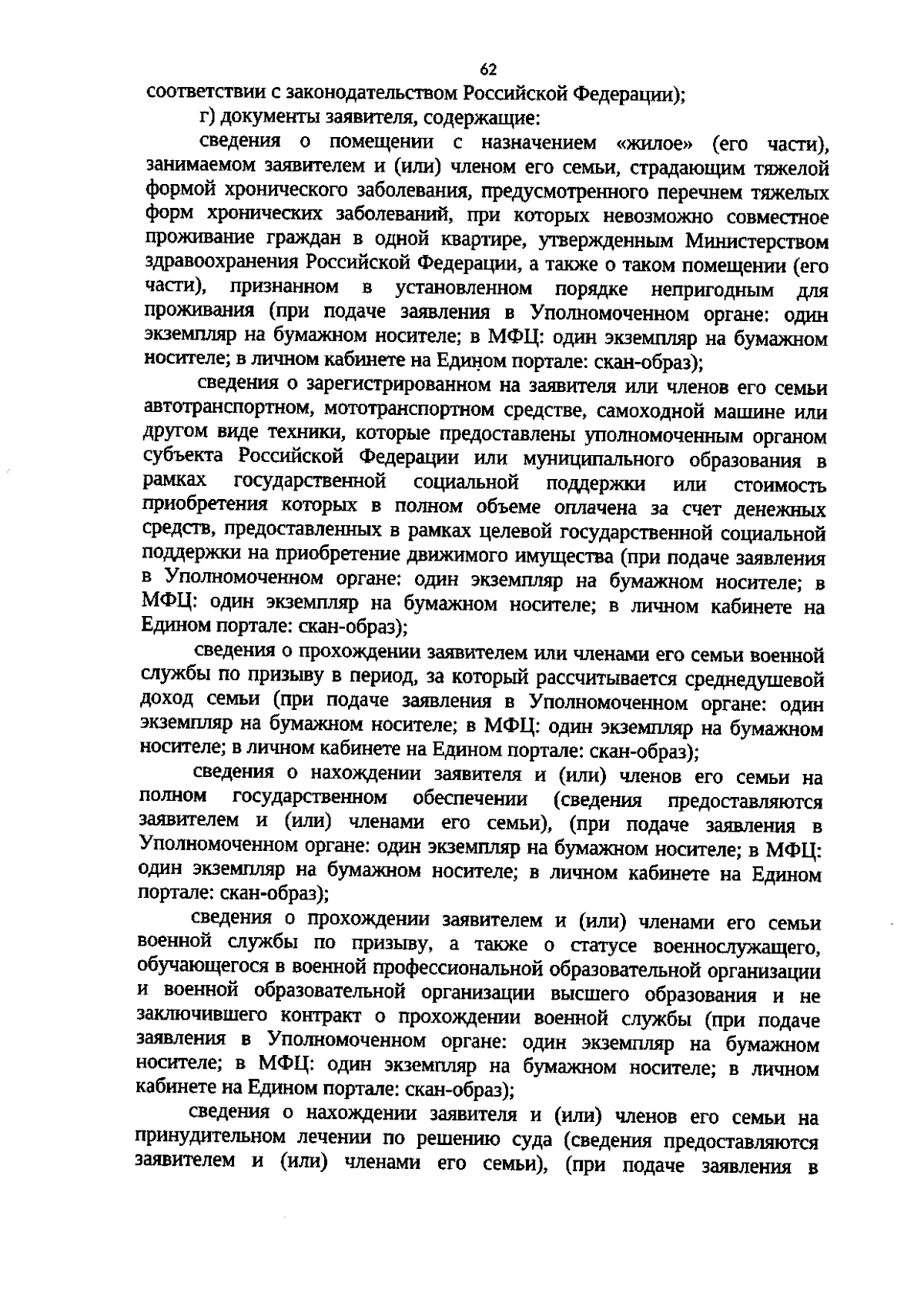 62

соответствии с законодательством Российской Федерации);

г) документы заявителя, содержащие:

сведения о помещении с назначением «жилое» (его части), занимаемом заявителем и (или) членом его семьи, страдающим тяжелой формой хронического заболевания, предусмотренного перечнем тяжелых форм хронических заболеваний, при которых невозможно совместное проживание граждан в одной квартире, утвержденным Министерством здравоохранения Российской Федерации, а также о таком помещении (его части), признанном в установленном порядке непригодным для проживания (при подаче заявления в Уполномоченном органе: один экземпляр на бумажном носителе; в МФЦ: один экземпляр на бумажном носителе; в личном кабинете на Едином портале: скан-образ);

сведения о зарегистрированном на заявителя или членов его семьи автотранспортном, мототранспортном средстве, самоходной машине или другом виде техники, которые предоставлены уполномоченным органом субъекта Российской Федерации или муниципального образования в рамках государственной социальной поддержки или стоимость приобретения которых в полном объеме оплачена за счет денежных средств, предоставленных в рамках целевой государственной социальной поддержки на приобретение движимого имущества (при подаче заявления в Уполномоченном органе: один экземпляр на бумажном носителе; в МФЦ: один экземпляр на бумажном носителе; в личном кабинете на Едином портале: скан-образ);

сведения о прохождении заявителем или членами его семьи военной службы по призыву в период, за который рассчитывается среднедушевой доход семьи (при подаче заявления в Уполномоченном органе: один экземпляр на бумажном носителе; в МФЦ: один экземпляр на бумажном носителе; в личном кабинете на Едином портале: скан-образ);

сведения о нахождении заявителя и (или) членов его семьи на полном государственном обеспечении (сведения предоставляются заявителем и (или) членами его семьи), (при подаче заявления в Уполномоченном органе: один экземпляр на бумажном носителе; в МФЦ: один экземпляр на бумажном носителе; в личном кабинете на Едином портале: скан-образ);

сведения о прохождении заявителем и (или) членами его семьи военной службы по призыву, а также о статусе военнослужащего, обучающегося в военной профессиональной образовательной организации и военной образовательной организации высшего образования и не заключившего контракт о прохождении военной службы (при подаче заявления в Уполномоченном органе: один экземпляр на бумажном носителе; в МФЦ: один экземпляр на бумажном носителе; в личном кабинете на Едином портале: скан-образ);

сведения о нахождении заявителя и (или) членов его семьи на принудительном лечении по решению суда (сведения предоставляются заявителем и (или) членами его семьи), (при подаче заявления в